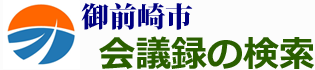 御前崎市
会議録の検索